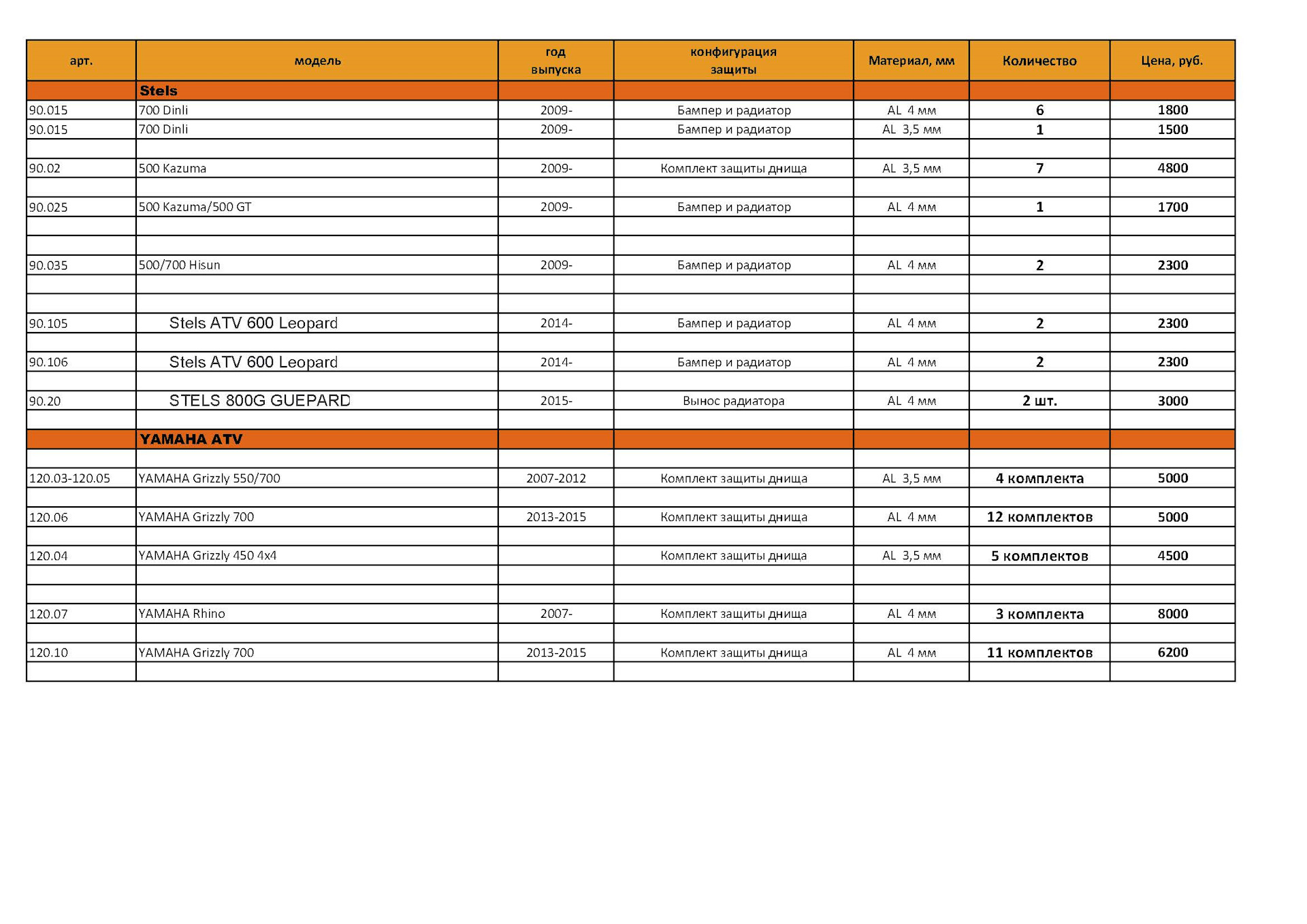 | арт. | модель | год выпуска | конфигурация защиты | Материал, мм | Количество | Цена, руб. |
|---|---|---|---|---|---|---|
| | Stels | | | | | |
| 90.015 | 700 Dinli | 2009- | Бампер и радиатор | AL 4 мм | 6 | 1800 |
| 90.015 | 700 Dinli | 2009- | Бампер и радиатор | AL 3,5 мм | 1 | 1500 |
| | | | | | | |
| 90.02 | 500 Kazuma | 2009- | Комплект защиты днища | AL 3,5 мм | 7 | 4800 |
| | | | | | | |
| 90.025 | 500 Kazuma/500 GT | 2009- | Бампер и радиатор | AL 4 мм | 1 | 1700 |
| | | | | | | |
| | | | | | | |
| 90.035 | 500/700 Hisun | 2009- | Бампер и радиатор | AL 4 мм | 2 | 2300 |
| | | | | | | |
| | | | | | | |
| 90.105 | Stels ATV 600 Leopard | 2014- | Бампер и радиатор | AL 4 мм | 2 | 2300 |
| | | | | | | |
| 90.106 | Stels ATV 600 Leopard | 2014- | Бампер и радиатор | AL 4 мм | 2 | 2300 |
| | | | | | | |
| 90.20 | STELS 800G GUEPARD | 2015- | Вынос радиатора | AL 4 мм | 2 шт. | 3000 |
| | | | | | | |
| | YAMAHA ATV | | | | | |
| | | | | | | |
| 120.03-120.05 | YAMAHA Grizzly 550/700 | 2007-2012 | Комплект защиты днища | AL 3,5 мм | 4 комплекта | 5000 |
| | | | | | | |
| 120.06 | YAMAHA Grizzly 700 | 2013-2015 | Комплект защиты днища | AL 4 мм | 12 комплектов | 5000 |
| | | | | | | |
| 120.04 | YAMAHA Grizzly 450 4x4 | | Комплект защиты днища | AL 3,5 мм | 5 комплектов | 4500 |
| | | | | | | |
| | | | | | | |
| 120.07 | YAMAHA Rhino | 2007- | Комплект защиты днища | AL 4 мм | 3 комплекта | 8000 |
| | | | | | | |
| 120.10 | YAMAHA Grizzly 700 | 2013-2015 | Комплект защиты днища | AL 4 мм | 11 комплектов | 6200 |
| | | | | | | |